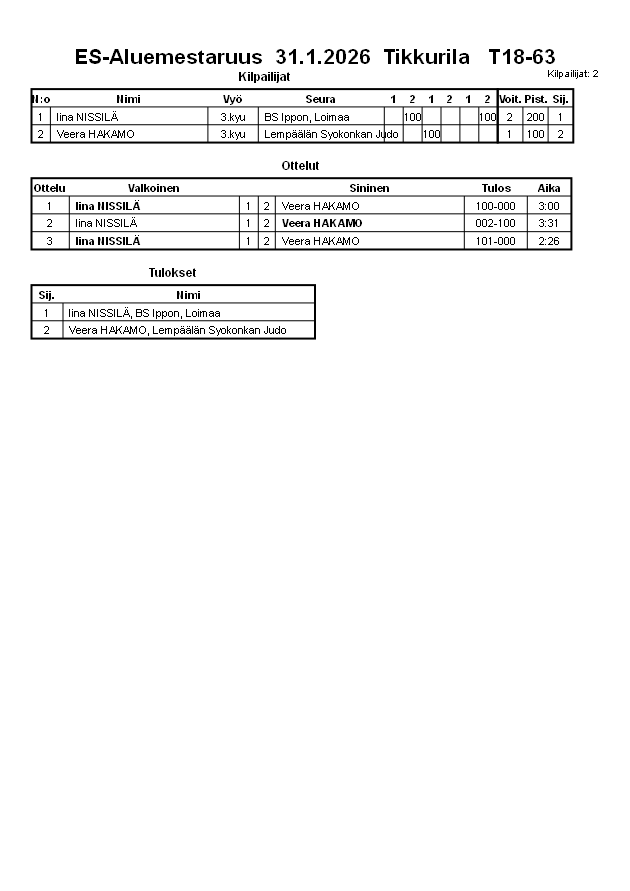 ES-Aluemestaruus 31.1.2026 Tikkurila T18-63

Kilpailijat

Kilpailijat: 2

| N:o | Nimi | Vyö | Seura | 1 | 2 | 1 | 2 | 1 | 2 | Voit. | Pist. | Sij. |
|---|---|---|---|---|---|---|---|---|---|---|---|---|
| 1 | Iina NISSILÄ | 3.kyu | BS Ippon, Loimaa | | 100 | | | | 100 | 2 | 200 | 1 |
| 2 | Veera HAKAMO | 3.kyu | Lempäälän Syokonkan Judo | | | 100 | | | | 1 | 100 | 2 |

Ottelut

| Ottelu | Valkoinen | | | Sininen | Tulos | Aika |
|---|---|---|---|---|---|---|
| 1 | Iina NISSILÄ | 1 | 2 | Veera HAKAMO | 100-000 | 3:00 |
| 2 | Iina NISSILÄ | 1 | 2 | Veera HAKAMO | 002-100 | 3:31 |
| 3 | Iina NISSILÄ | 1 | 2 | Veera HAKAMO | 101-000 | 2:26 |

Tulokset

| Sij. | Nimi |
|---|---|
| 1 | Iina NISSILÄ, BS Ippon, Loimaa |
| 2 | Veera HAKAMO, Lempäälän Syokonkan Judo |